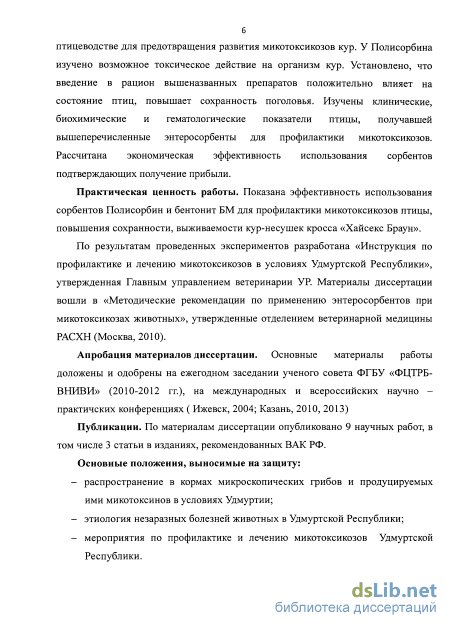 6

птицеводстве для предотвращения развития микотоксикозов кур. У Полисорбина изучено возможное токсическое действие на организм кур. Установлено, что введение в рацион вышеназванных препаратов положительно влияет на состояние птиц, повышает сохранность поголовья. Изучены клинические, биохимические и гематологические показатели птицы, получавшей вышеперечисленные энтеросорбенты для профилактики микотоксикозов. Рассчитана экономическая эффективность использования сорбентов подтверждающих получение прибыли.

**Практическая ценность работы.** Показана эффективность использования сорбентов Полисорбин и бентонит БМ для профилактики микотоксикозов птицы, повышения сохранности, выживаемости кур-несушек кросса «Хайсекс Браун».

По результатам проведенных экспериментов разработана «Инструкция по профилактике и лечению микотоксикозов в условиях Удмуртской Республики», утвержденная Главным управлением ветеринарии УР. Материалы диссертации вошли в «Методические рекомендации по применению энтеросорбентов при микотоксикозах животных», утвержденные отделением ветеринарной медицины РАСХН (Москва, 2010).

**Апробация материалов диссертации.** Основные материалы работы доложены и одобрены на ежегодном заседании ученого совета ФГБУ «ФЦТРБ-ВНИВИ» (2010-2012 гг.), на международных и всероссийских научно – практических конференциях ( Ижевск, 2004; Казань, 2010, 2013)

**Публикации.** По материалам диссертации опубликовано 9 научных работ, в том числе 3 статьи в изданиях, рекомендованных ВАК РФ.

**Основные положения, выносимые на защиту:**

– распространение в кормах микроскопических грибов и продуцируемых ими микотоксинов в условиях Удмуртии;

– этиология незаразных болезней животных в Удмуртской Республики;

– мероприятия по профилактике и лечению микотоксикозов Удмуртской Республики.

dsLib.net
библиотека диссертаций